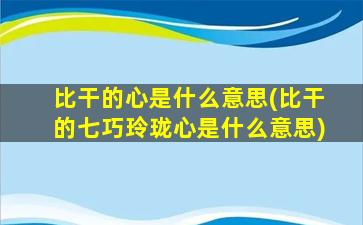 比干的心是什么意思(比干的七巧玲珑心是什么意思)